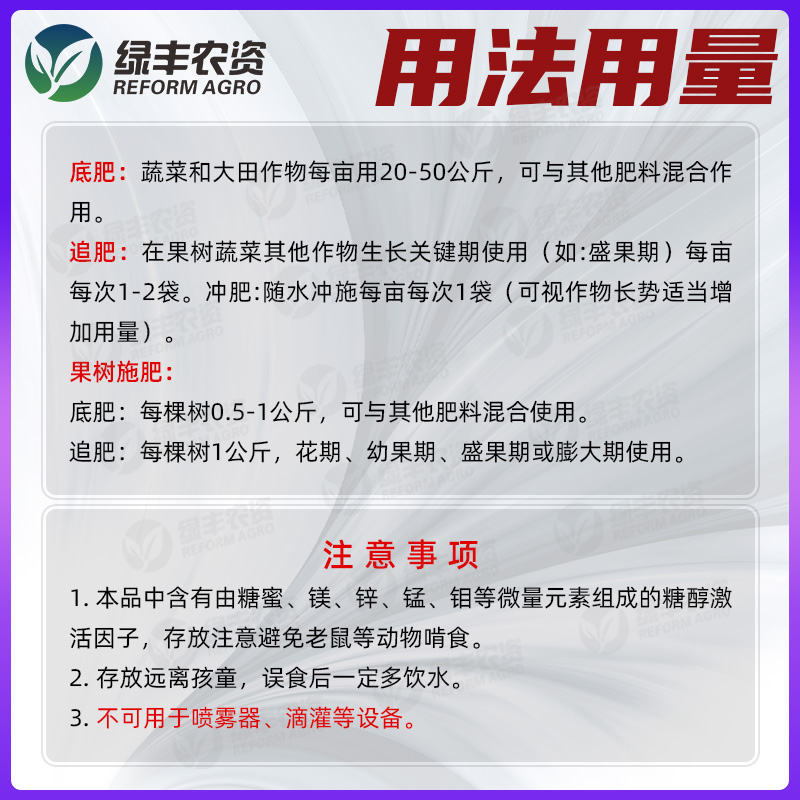 绿丰农资
REFORM AGRO

用法用量

底肥：蔬菜和大田作物每亩用20-50公斤，可与其他肥料混合作用。

追肥：在果树蔬菜其他作物生长关键期使用（如:盛果期）每亩每次1-2袋。冲肥:随水冲施每亩每次1袋（可视作物长势适当增加用量）。

果树施肥：

底肥：每棵树0.5-1公斤，可与其他肥料混合使用。

追肥：每棵树1公斤，花期、幼果期、盛果期或膨大期使用。

注 意 事 项

1. 本品中含有由糖蜜、镁、锌、锰、钼等微量元素组成的糖醇激活因子，存放注意避免老鼠等动物啃食。

2. 存放远离孩童，误食后一定多饮水。

3. 不可用于喷雾器、滴灌等设备。